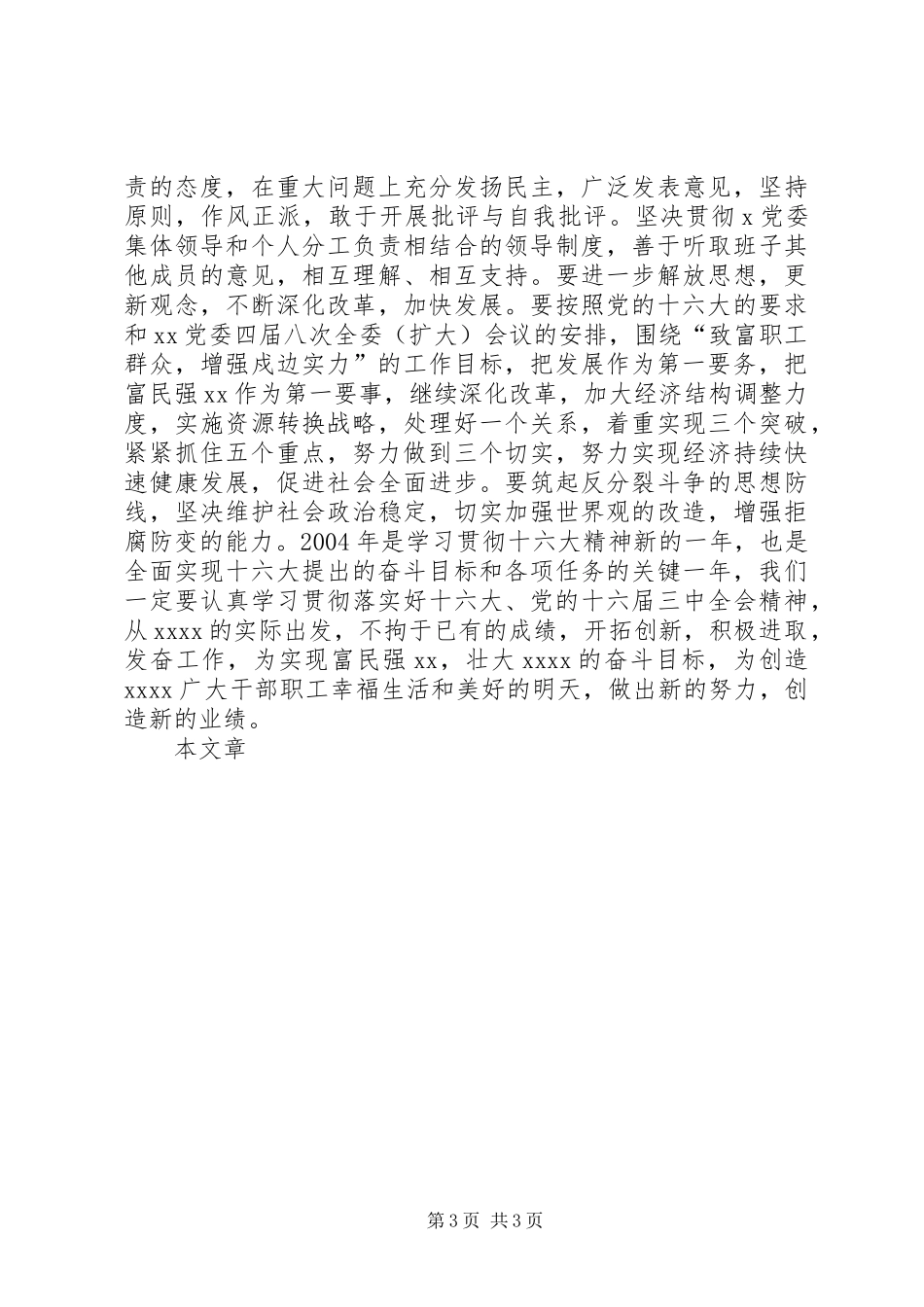 责的态度，在重大问题上充分发扬民主，广泛发表意见，坚持原则，作风正派，敢于开展批评与自我批评。坚决贯彻 x 党委集体领导和个人分工负责相结合的领导制度，善于听取班子其他成员的意见，相互理解、相互支持。要进一步解放思想，更新观念，不断深化改革，加快发展。要按照党的十六大的要求和 xx 党委四届八次全委（扩大）会议的安排，围绕“致富职工群众，增强戍边实力”的工作目标，把发展作为第一要务，把富民强 xx 作为第一要事，继续深化改革，加大经济结构调整力度，实施资源转换战略，处理好一个关系，着重实现三个突破，紧紧抓住五个重点，努力做到三个切实，努力实现经济持续快速健康发展，促进社会全面进步。要筑起反分裂斗争的思想防线，坚决维护社会政治稳定，切实加强世界观的改造，增强拒腐防变的能力。2004 年是学习贯彻十六大精神新的一年，也是全面实现十六大提出的奋斗目标和各项任务的关键一年，我们一定要认真学习贯彻落实好十六大、党的十六届三中全会精神，从 xxxx 的实际出发，不拘于已有的成绩，开拓创新，积极进取，发奋工作，为实现富民强 xx，壮大 xxxx 的奋斗目标，为创造 xxxx 广大干部职工幸福生活和美好的明天，做出新的努力，创造新的业绩。

本文章

第 3 页 共 3 页